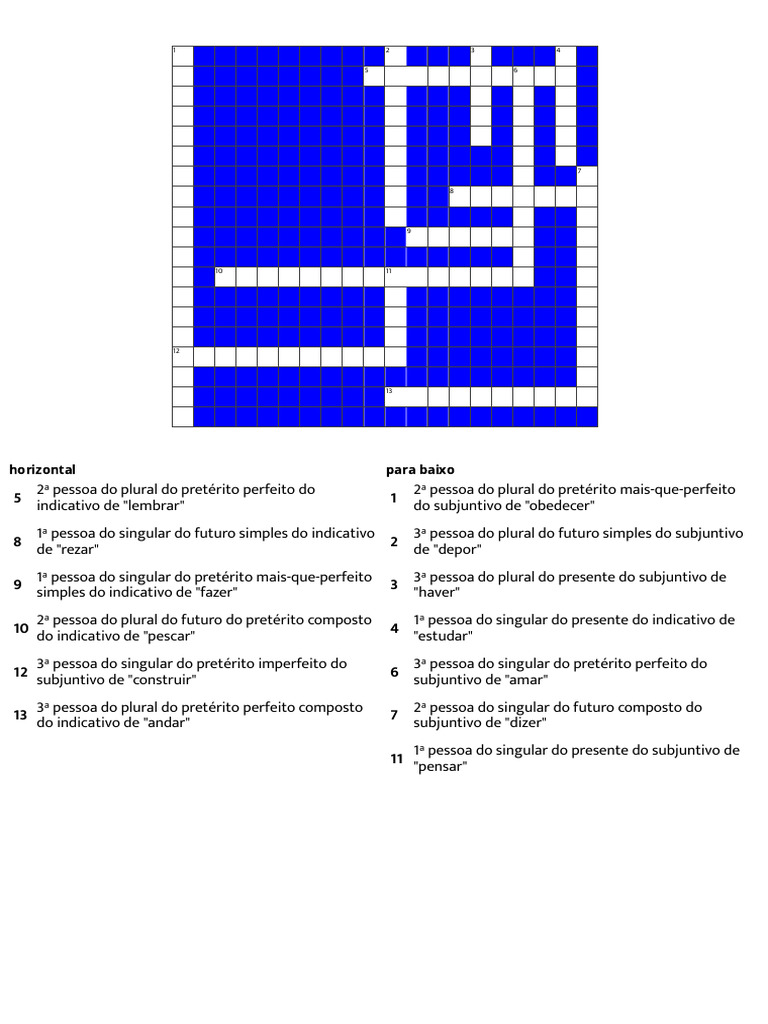 1
2
3
4
5
6
7
8
9
10
11
12
13

horizontal

5 2ª pessoa do plural do pretérito perfeito do indicativo de "lembrar"

8 1ª pessoa do singular do futuro simples do indicativo de "rezar"

9 1ª pessoa do singular do pretérito mais-que-perfeito simples do indicativo de "fazer"

10 2ª pessoa do plural do futuro do pretérito composto do indicativo de "pescar"

12 3ª pessoa do singular do pretérito imperfeito do subjuntivo de "construir"

13 3ª pessoa do plural do pretérito perfeito composto do indicativo de "andar"

para baixo

1 2ª pessoa do plural do pretérito mais-que-perfeito do subjuntivo de "obedecer"

2 3ª pessoa do plural do futuro simples do subjuntivo de "depor"

3 3ª pessoa do plural do presente do subjuntivo de "haver"

4 1ª pessoa do singular do presente do indicativo de "estudar"

6 3ª pessoa do singular do pretérito perfeito do subjuntivo de "amar"

7 2ª pessoa do singular do futuro composto do subjuntivo de "dizer"

11 1ª pessoa do singular do presente do subjuntivo de "pensar"